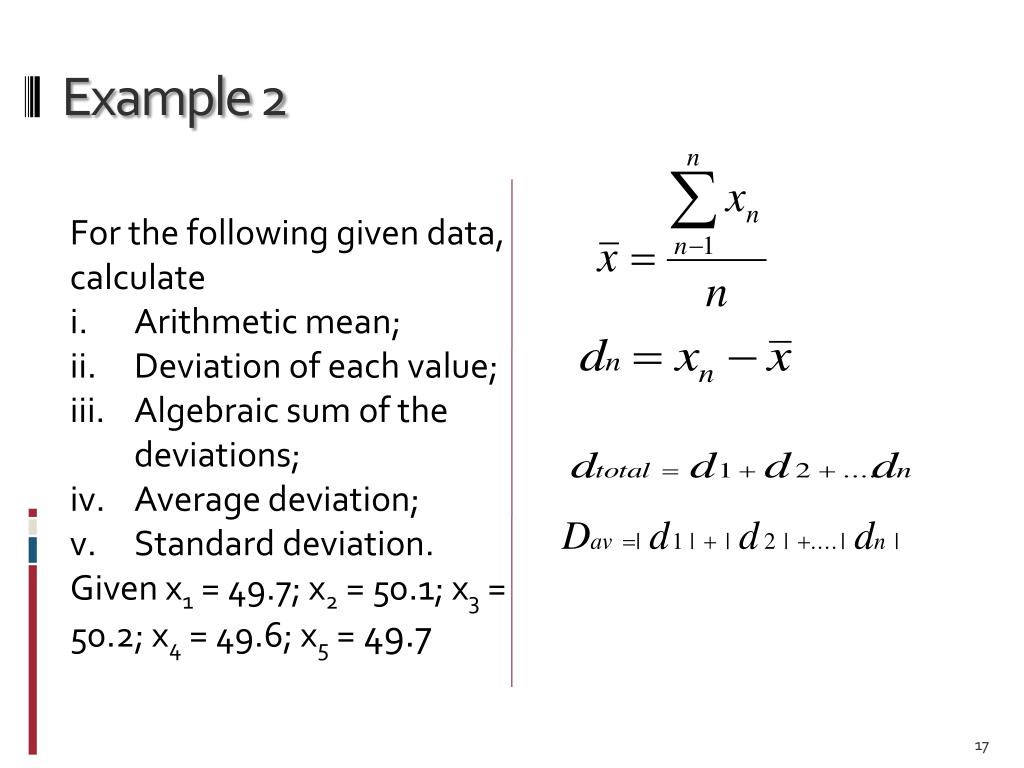 Example 2

For the following given data, calculate
i. Arithmetic mean;
ii. Deviation of each value;
iii. Algebraic sum of the deviations;
iv. Average deviation;
v. Standard deviation.
Given $x_1$ = 49.7; $x_2$ = 50.1; $x_3$ = 50.2; $x_4$ = 49.6; $x_5$ = 49.7

$\bar{x} = \frac{\sum_{n-1}^{n} x_n}{n}$

$d_n = x_n - \bar{x}$

$d_{total} = d_1 + d_2 + \ldots d_n$

$D_{av} = |d_1| + |d_2| + \ldots |d_n|$

17